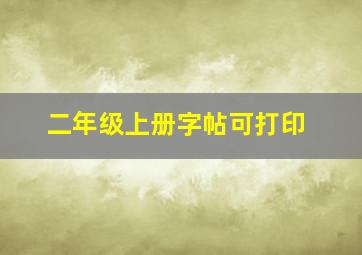 二年级上册字帖可打印